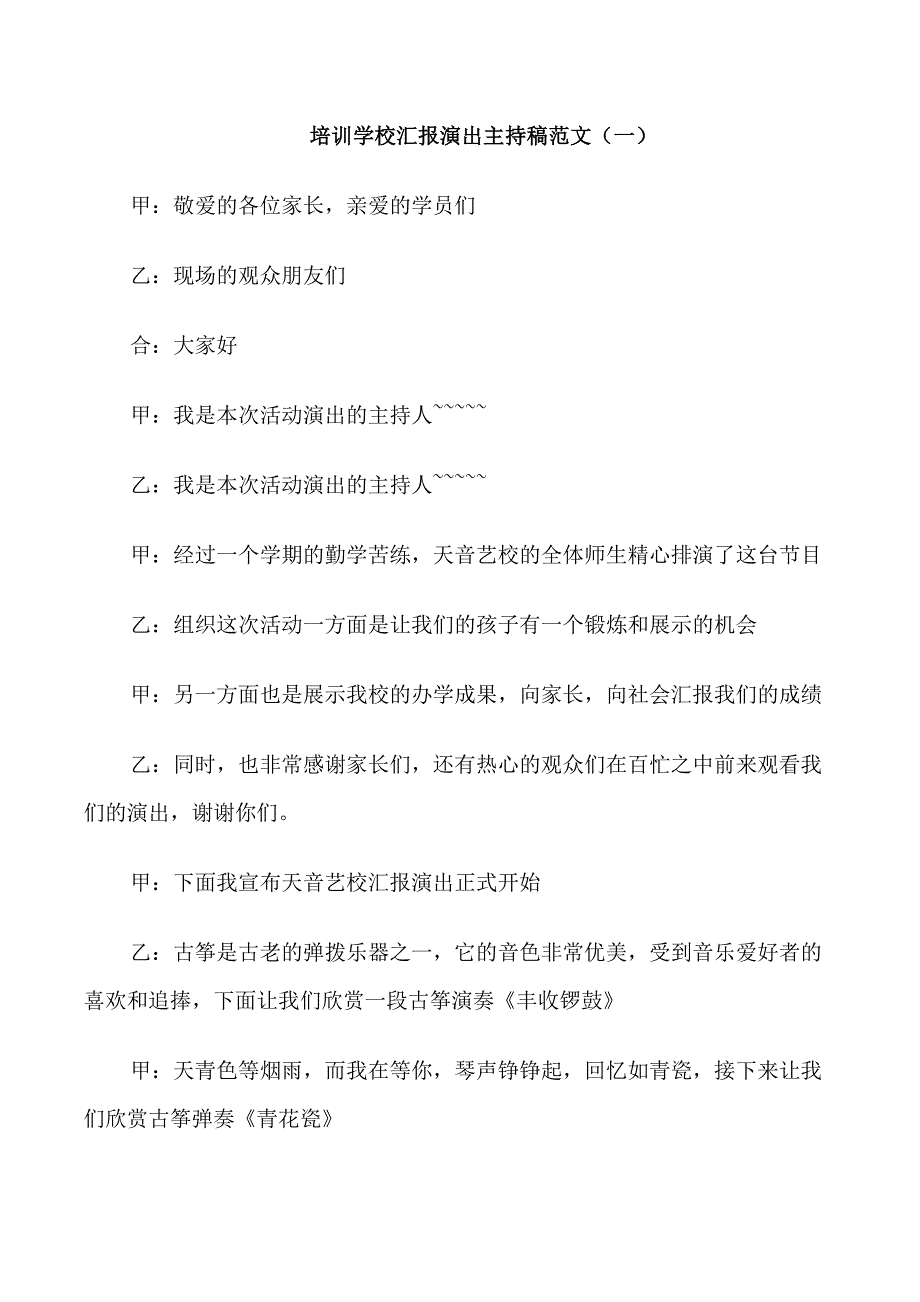 培训学校汇报演出主持稿范文（一）

甲：敬爱的各位家长，亲爱的学员们

乙：现场的观众朋友们

合：大家好

甲：我是本次活动演出的主持人~~~~~

乙：我是本次活动演出的主持人~~~~~

甲：经过一个学期的勤学苦练，天音艺校的全体师生精心排演了这台节目

乙：组织这次活动一方面是让我们的孩子有一个锻炼和展示的机会

甲：另一方面也是展示我校的办学成果，向家长，向社会汇报我们的成绩

乙：同时，也非常感谢家长们，还有热心的观众们在百忙之中前来观看我们的演出，谢谢你们。

甲：下面我宣布天音艺校汇报演出正式开始

乙：古筝是古老的弹拨乐器之一，它的音色非常优美，受到音乐爱好者的喜欢和追捧，下面让我们欣赏一段古筝演奏《丰收锣鼓》

甲：天青色等烟雨，而我在等你，琴声铮铮起，回忆如青瓷，接下来让我们欣赏古筝弹奏《青花瓷》